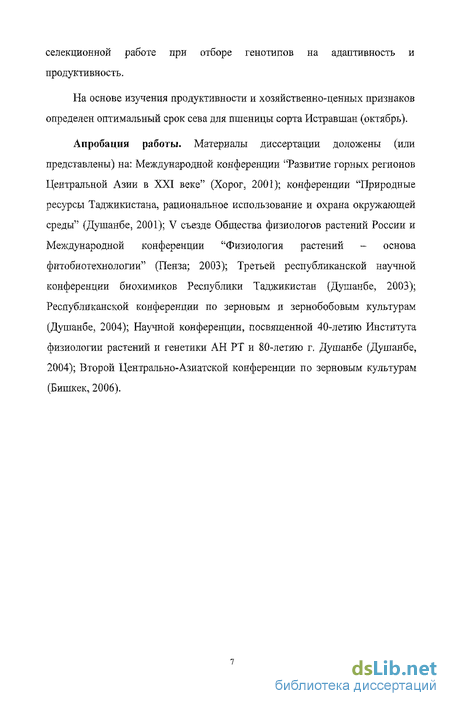 селекционной работе при отборе генотипов на адаптивность и продуктивность.

На основе изучения продуктивности и хозяйственно-ценных признаков определен оптимальный срок сева для пшеницы сорта Истравшан (октябрь).

**Апробация работы.** Материалы диссертации доложены (или представлены) на: Международной конференции "Развитие горных регионов Центральной Азии в XXI веке" (Хорог, 2001); конференции "Природные ресурсы Таджикистана, рациональное использование и охрана окружающей среды" (Душанбе, 2001); V съезде Общества физиологов растений России и Международной конференции "Физиология растений – основа фитобиотехнологии" (Пенза; 2003); Третьей республиканской научной конференции биохимиков Республики Таджикистан (Душанбе, 2003); Республиканской конференции по зерновым и зернобобовым культурам (Душанбе, 2004); Научной конференции, посвященной 40-летию Института физиологии растений и генетики АН РТ и 80-летию г. Душанбе (Душанбе, 2004); Второй Центрально-Азиатской конференции по зерновым культурам (Бишкек, 2006).

7

dsLib.net
библиотека диссертаций